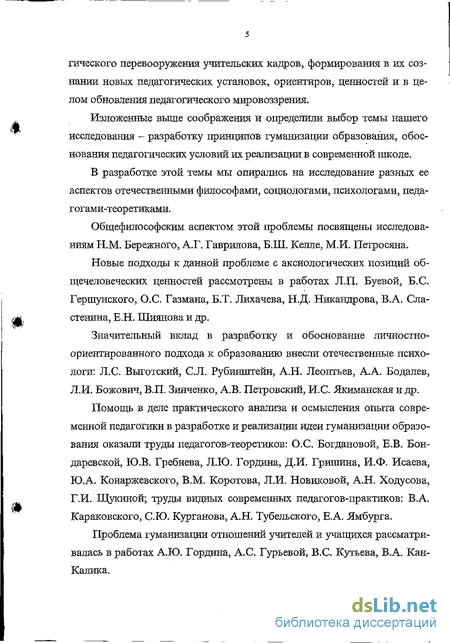 5

гического перевооружения учительских кадров, формирования в их сознании новых педагогических установок, ориентиров, ценностей и в целом обновления педагогического мировоззрения.

Изложенные выше соображения и определили выбор темы нашего исследования – разработку принципов гуманизации образования, обоснования педагогических условий их реализации в современной школе.

В разработке этой темы мы опирались на исследование разных ее аспектов отечественными философами, социологами, психологами, педагогами-теоретиками.

Общефилософским аспектом этой проблемы посвящены исследованиям Н.М. Бережного, А.Г. Гаврилова, Б.Ш. Келле, М.И. Петросяна.

Новые подходы к данной проблеме с аксиологических позиций общечеловеческих ценностей рассмотрены в работах Л.П. Буевой, Б.С. Гершунского, О.С. Газмана, Б.Т. Лихачева, Н.Д. Никандрова, В.А. Сластенина, Е.Н. Шиянова и др.

Значительный вклад в разработку и обоснование личностно-ориентированного подхода к образованию внесли отечественные психологи: Л.С. Выготский, С.Л. Рубинштейн, А.Н. Леонтьев, А.А. Бодалев, Л.И. Божович, В.П. Зинченко, А.В. Петровский, И.С. Якиманская и др.

Помощь в деле практического анализа и осмысления опыта современной педагогики в разработке и реализации идеи гуманизации образования оказали труды педагогов-теоретиков: О.С. Богдановой, Е.В. Бондаревской, Ю.В. Гребнева, Л.Ю. Гордина, Д.И. Гришина, И.Ф. Исаева, Ю.А. Конаржевского, В.М. Коротова, Л.И. Новиковой, А.Н. Ходусова, Г.И. Щукиной; труды видных современных педагогов-практиков: В.А. Караковского, С.Ю. Курганова, А.Н. Тубельского, Е.А. Ямбурга.

Проблема гуманизации отношений учителей и учащихся рассматривалась в работах А.Ю. Гордина, А.С. Гурьевой, В.С. Кутьева, В.А. Кан-Калика.

dsLib.net
библиотека диссертаций